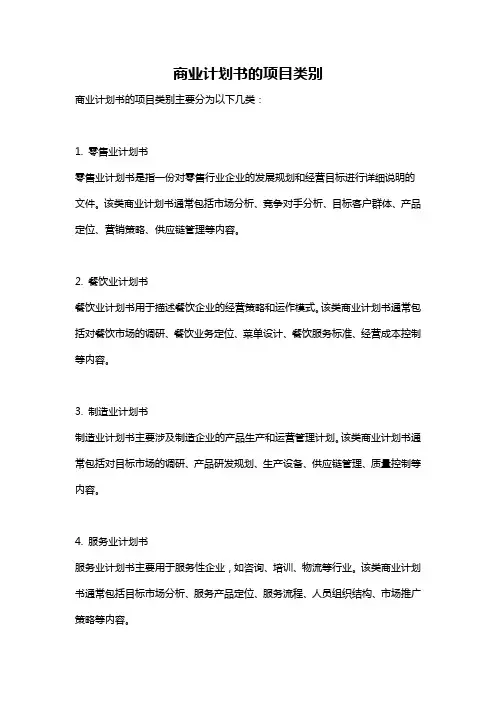 商业计划书的项目类别

商业计划书的项目类别主要分为以下几类：

1. 零售业计划书

零售业计划书是指一份对零售行业企业的发展规划和经营目标进行详细说明的文件。该类商业计划书通常包括市场分析、竞争对手分析、目标客户群体、产品定位、营销策略、供应链管理等内容。

2. 餐饮业计划书

餐饮业计划书用于描述餐饮企业的经营策略和运作模式。该类商业计划书通常包括对餐饮市场的调研、餐饮业务定位、菜单设计、餐饮服务标准、经营成本控制等内容。

3. 制造业计划书

制造业计划书主要涉及制造企业的产品生产和运营管理计划。该类商业计划书通常包括对目标市场的调研、产品研发规划、生产设备、供应链管理、质量控制等内容。

4. 服务业计划书

服务业计划书主要用于服务性企业，如咨询、培训、物流等行业。该类商业计划书通常包括目标市场分析、服务产品定位、服务流程、人员组织结构、市场推广策略等内容。